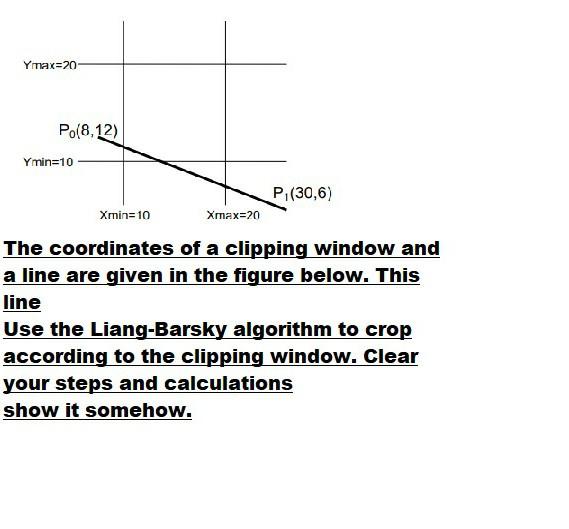 Ymax=20

$P_0(8,12)$

Ymin=10

$P_1(30,6)$

Xmin=10

Xmax=20

The coordinates of a clipping window and a line are given in the figure below. This line
Use the Liang-Barsky algorithm to crop according to the clipping window. Clear your steps and calculations
show it somehow.